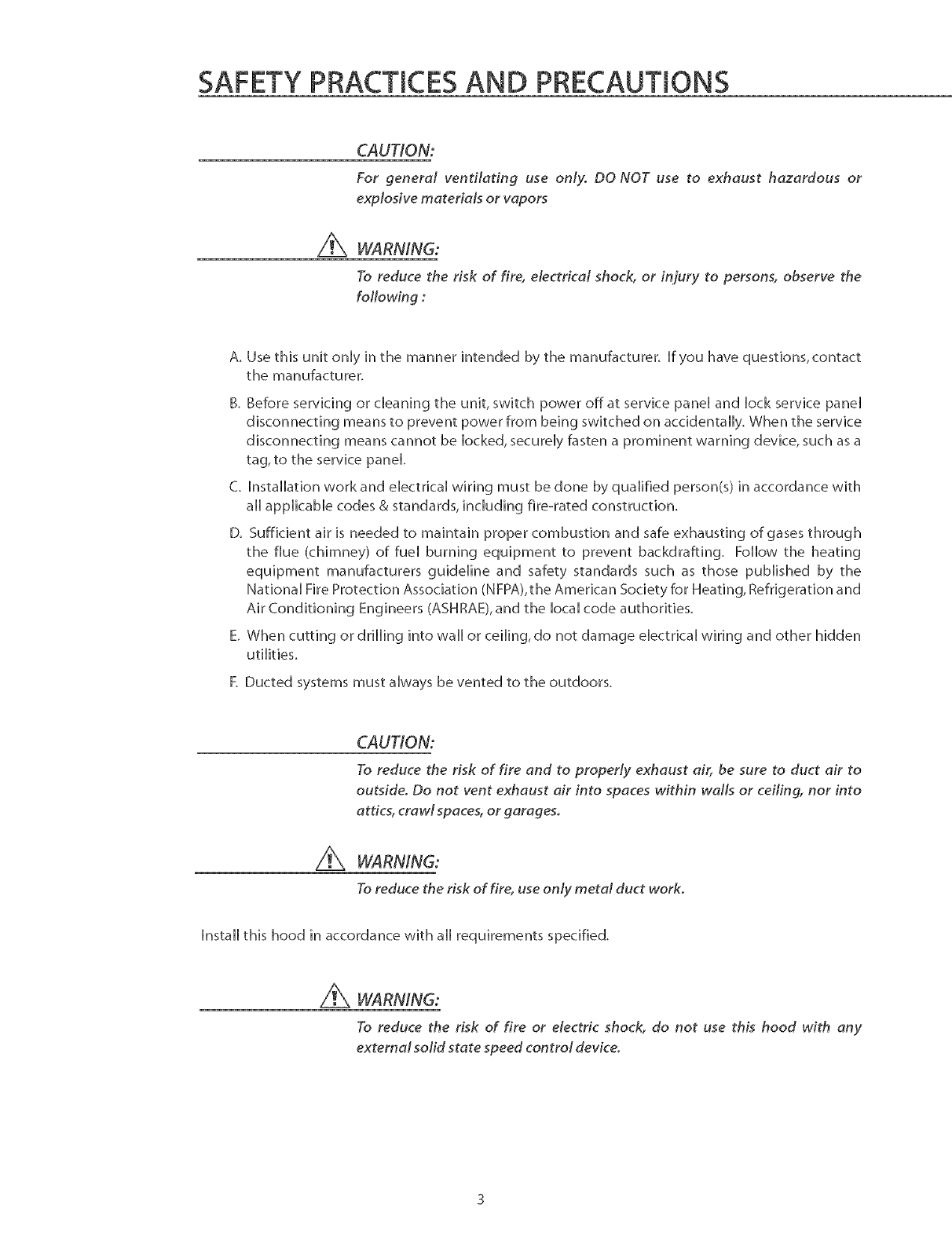 SAFETY PRACTICES AND PRECAUTIONS

CAUTION:

For general ventilating use only. DO NOT use to exhaust hazardous or explosive materials or vapors

WARNING:

To reduce the risk of fire, electrical shock, or injury to persons, observe the following :

A. Use this unit only in the manner intended by the manufacturer. If you have questions, contact the manufacturer.

B. Before servicing or cleaning the unit, switch power off at service panel and lock service panel disconnecting means to prevent power from being switched on accidentally. When the service disconnecting means cannot be locked, securely fasten a prominent warning device, such as a tag, to the service panel.

C. Installation work and electrical wiring must be done by qualified person(s) in accordance with all applicable codes & standards, including fire-rated construction.

D. Sufficient air is needed to maintain proper combustion and safe exhausting of gases through the flue (chimney) of fuel burning equipment to prevent backdrafting. Follow the heating equipment manufacturers guideline and safety standards such as those published by the National Fire Protection Association (NFPA), the American Society for Heating, Refrigeration and Air Conditioning Engineers (ASHRAE), and the local code authorities.

E. When cutting or drilling into wall or ceiling, do not damage electrical wiring and other hidden utilities.

F. Ducted systems must always be vented to the outdoors.

CAUTION:

To reduce the risk of fire and to properly exhaust air, be sure to duct air to outside. Do not vent exhaust air into spaces within walls or ceiling, nor into attics, crawl spaces, or garages.

WARNING:

To reduce the risk of fire, use only metal duct work.

Install this hood in accordance with all requirements specified.

WARNING:

To reduce the risk of fire or electric shock, do not use this hood with any external solid state speed control device.

3